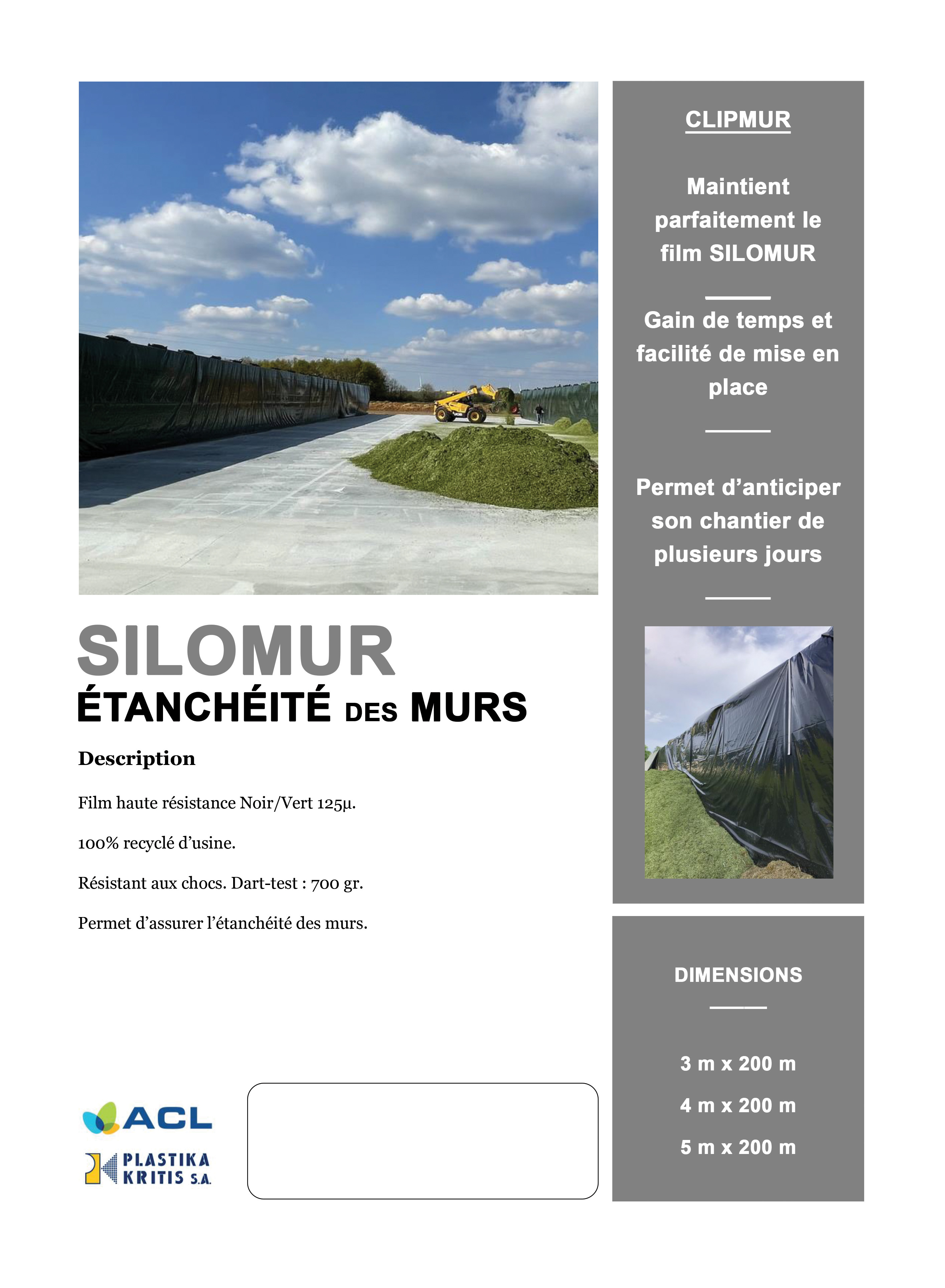 SILOMUR
ÉTANCHÉITÉ DES MURS

Description

Film haute résistance Noir/Vert 125µ.

100% recyclé d'usine.

Résistant aux chocs. Dart-test : 700 gr.

Permet d'assurer l'étanchéité des murs.

ACL

PLASTIKA KRITIS S.A.

CLIPMUR

Maintient parfaitement le film SILOMUR

Gain de temps et facilité de mise en place

Permet d'anticiper son chantier de plusieurs jours

DIMENSIONS

3 m x 200 m

4 m x 200 m

5 m x 200 m